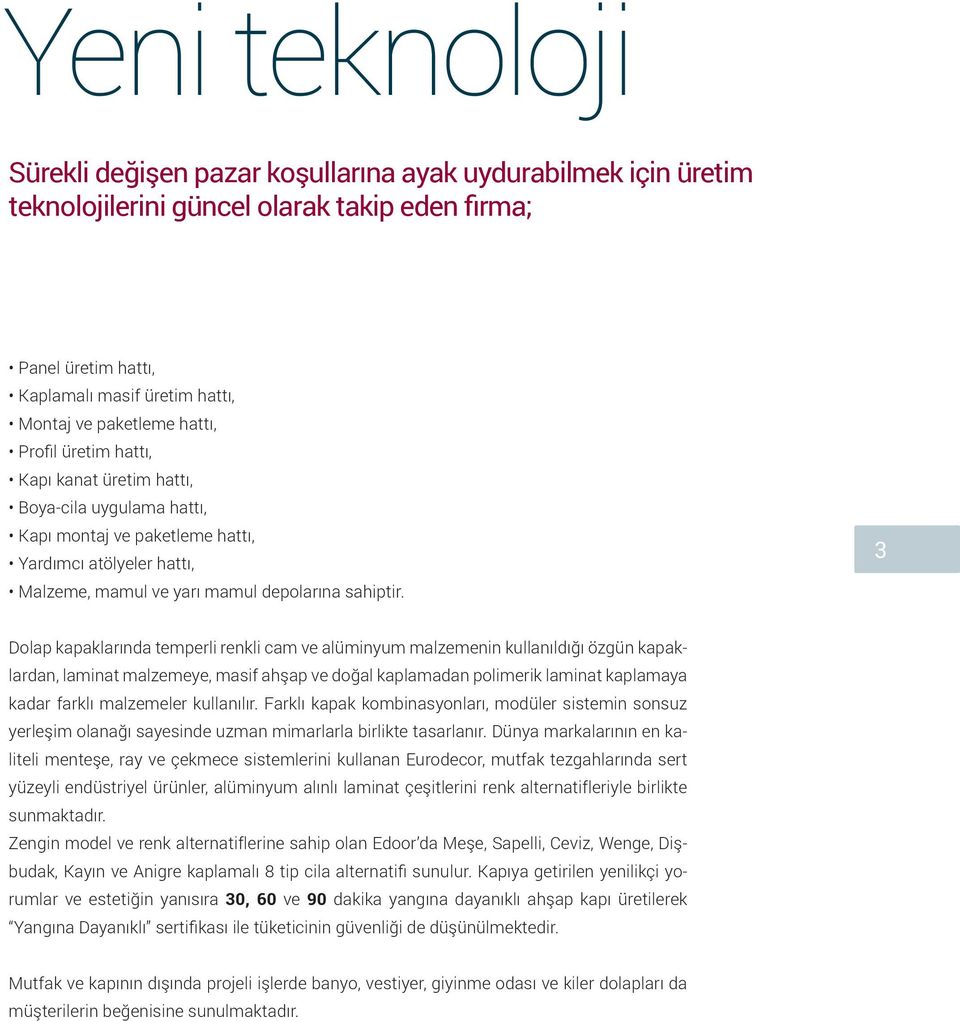 Yeni teknoloji

Sürekli değişen pazar koşullarına ayak uydurabilmek için üretim teknolojilerini güncel olarak takip eden firma;

• Panel üretim hattı,
• Kaplamalı masif üretim hattı,
• Montaj ve paketleme hattı,
• Profil üretim hattı,
• Kapı kanat üretim hattı,
• Boya-cila uygulama hattı,
• Kapı montaj ve paketleme hattı,
• Yardımcı atölyeler hattı,
• Malzeme, mamul ve yarı mamul depolarına sahiptir.

3

Dolap kapaklarında temperli renkli cam ve alüminyum malzemenin kullanıldığı özgün kapaklardan, laminat malzemeye, masif ahşap ve doğal kaplamadan polimerik laminat kaplamaya kadar farklı malzemeler kullanılır. Farklı kapak kombinasyonları, modüler sistemin sonsuz yerleşim olanağı sayesinde uzman mimarlarla birlikte tasarlanır. Dünya markalarının en kaliteli menteşe, ray ve çekmece sistemlerini kullanan Eurodecor, mutfak tezgahlarında sert yüzeyli endüstriyel ürünler, alüminyum alınlı laminat çeşitlerini renk alternatifleriyle birlikte sunmaktadır.
Zengin model ve renk alternatiflerine sahip olan Edoor'da Meşe, Sapelli, Ceviz, Wenge, Dişbudak, Kayın ve Anigre kaplamalı 8 tip cila alternatifi sunulur. Kapıya getirilen yenilikçi yorumlar ve estetiğin yanısıra 30, 60 ve 90 dakika yangına dayanıklı ahşap kapı üretilerek "Yangına Dayanıklı" sertifikası ile tüketicinin güvenliği de düşünülmektedir.

Mutfak ve kapının dışında projeli işlerde banyo, vestiyer, giyinme odası ve kiler dolapları da müşterilerin beğenisine sunulmaktadır.